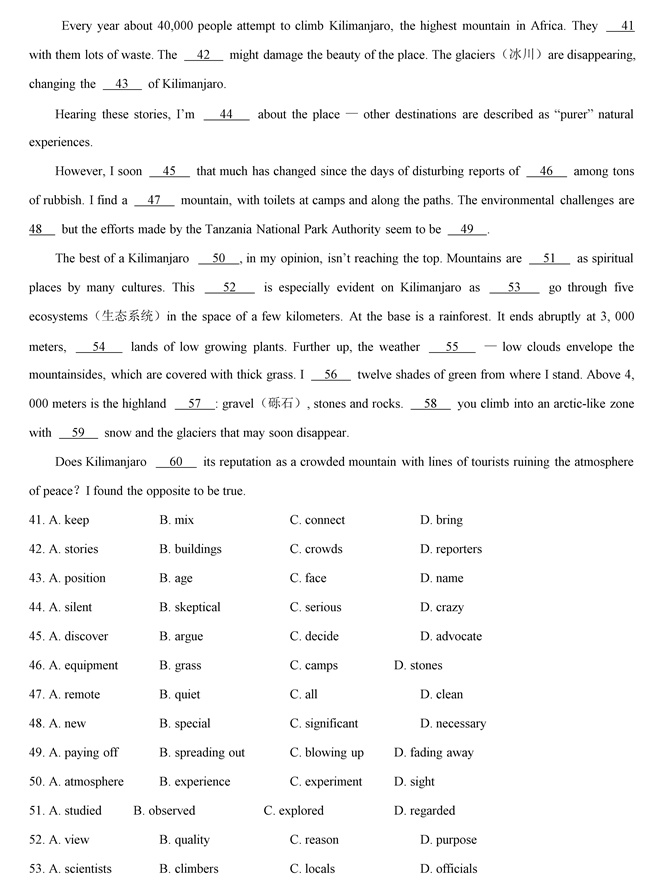 Every year about 40,000 people attempt to climb Kilimanjaro, the highest mountain in Africa. They __41__ with them lots of waste. The __42__ might damage the beauty of the place. The glaciers（冰川）are disappearing, changing the __43__ of Kilimanjaro.

Hearing these stories, I'm __44__ about the place — other destinations are described as "purer" natural experiences.

However, I soon __45__ that much has changed since the days of disturbing reports of __46__ among tons of rubbish. I find a __47__ mountain, with toilets at camps and along the paths. The environmental challenges are __48__ but the efforts made by the Tanzania National Park Authority seem to be __49__.

The best of a Kilimanjaro __50__, in my opinion, isn't reaching the top. Mountains are __51__ as spiritual places by many cultures. This __52__ is especially evident on Kilimanjaro as __53__ go through five ecosystems（生态系统）in the space of a few kilometers. At the base is a rainforest. It ends abruptly at 3, 000 meters, __54__ lands of low growing plants. Further up, the weather __55__ — low clouds envelope the mountainsides, which are covered with thick grass. I __56__ twelve shades of green from where I stand. Above 4, 000 meters is the highland __57__: gravel（砾石）, stones and rocks. __58__ you climb into an arctic-like zone with __59__ snow and the glaciers that may soon disappear.

Does Kilimanjaro __60__ its reputation as a crowded mountain with lines of tourists ruining the atmosphere of peace？I found the opposite to be true.

41. A. keep B. mix C. connect D. bring
42. A. stories B. buildings C. crowds D. reporters
43. A. position B. age C. face D. name
44. A. silent B. skeptical C. serious D. crazy
45. A. discover B. argue C. decide D. advocate
46. A. equipment B. grass C. camps D. stones
47. A. remote B. quiet C. all D. clean
48. A. new B. special C. significant D. necessary
49. A. paying off B. spreading out C. blowing up D. fading away
50. A. atmosphere B. experience C. experiment D. sight
51. A. studied B. observed C. explored D. regarded
52. A. view B. quality C. reason D. purpose
53. A. scientists B. climbers C. locals D. officials